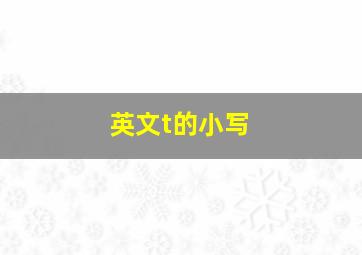 英文t的小写